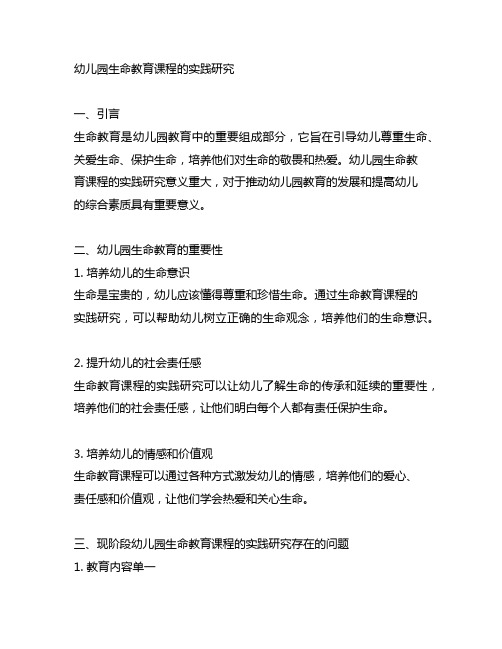 幼儿园生命教育课程的实践研究

一、引言
生命教育是幼儿园教育中的重要组成部分，它旨在引导幼儿尊重生命、关爱生命、保护生命，培养他们对生命的敬畏和热爱。幼儿园生命教育课程的实践研究意义重大，对于推动幼儿园教育的发展和提高幼儿的综合素质具有重要意义。

二、幼儿园生命教育的重要性
1. 培养幼儿的生命意识
生命是宝贵的，幼儿应该懂得尊重和珍惜生命。通过生命教育课程的实践研究，可以帮助幼儿树立正确的生命观念，培养他们的生命意识。

2. 提升幼儿的社会责任感
生命教育课程的实践研究可以让幼儿了解生命的传承和延续的重要性，培养他们的社会责任感，让他们明白每个人都有责任保护生命。

3. 培养幼儿的情感和价值观
生命教育课程可以通过各种方式激发幼儿的情感，培养他们的爱心、责任感和价值观，让他们学会热爱和关心生命。

三、现阶段幼儿园生命教育课程的实践研究存在的问题
1. 教育内容单一